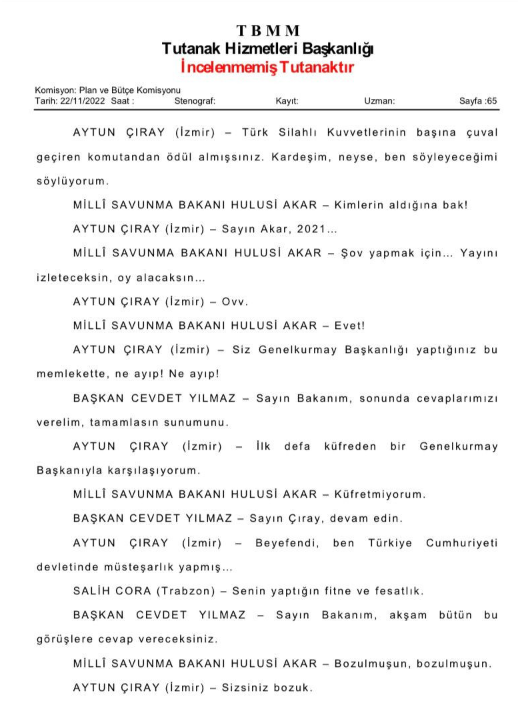 T B M M
Tutanak Hizmetleri Başkanlığı
İncelenmemiş Tutanaktır

Komisyon: Plan ve Bütçe Komisyonu
Tarih: 22/11/2022 Saat : Stenograf: Kayıt: Uzman: Sayfa :65

AYTUN ÇIRAY (İzmir) – Türk Silahlı Kuvvetlerinin başına çuval geçiren komutandan ödül almışsınız. Kardeşim, neyse, ben söyleyeceğimi söylüyorum.

MİLLÎ SAVUNMA BAKANI HULUSİ AKAR – Kimlerin aldığına bak!

AYTUN ÇIRAY (İzmir) – Sayın Akar, 2021...

MİLLÎ SAVUNMA BAKANI HULUSİ AKAR – Şov yapmak için... Yayını izleteceksin, oy alacaksın...

AYTUN ÇIRAY (İzmir) – Ovv.

MİLLÎ SAVUNMA BAKANI HULUSİ AKAR – Evet!

AYTUN ÇIRAY (İzmir) – Siz Genelkurmay Başkanlığı yaptığınız bu memlekette, ne ayıp! Ne ayıp!

BAŞKAN CEVDET YILMAZ – Sayın Bakanım, sonunda cevaplarımızı verelim, tamamlasın sunumunu.

AYTUN ÇIRAY (İzmir) – İlk defa küfreden bir Genelkurmay Başkanıyla karşılaşıyorum.

MİLLÎ SAVUNMA BAKANI HULUSİ AKAR – Küfretmiyorum.

BAŞKAN CEVDET YILMAZ – Sayın Çıray, devam edin.

AYTUN ÇIRAY (İzmir) – Beyefendi, ben Türkiye Cumhuriyeti devletinde müsteşarlık yapmış...

SALİH CORA (Trabzon) – Senin yaptığın fitne ve fesatlık.

BAŞKAN CEVDET YILMAZ – Sayın Bakanım, akşam bütün bu görüşlere cevap vereceksiniz.

MİLLÎ SAVUNMA BAKANI HULUSİ AKAR – Bozulmuşun, bozulmuşun.

AYTUN ÇIRAY (İzmir) – Sizsiniz bozuk.